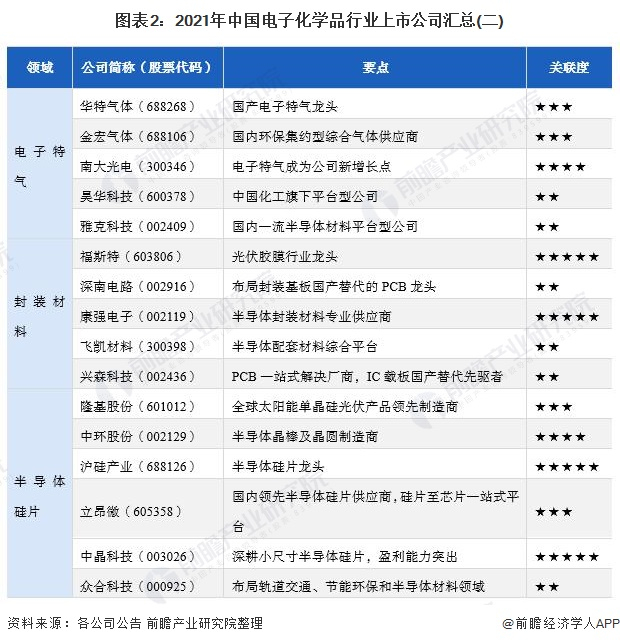 图表2：2021年中国电子化学品行业上市公司汇总(二)

| 领域 | 公司简称（股票代码） | 要点 | 关联度 |
|---|---|---|---|
| 电子特气 | 华特气体（688268） | 国产电子特气龙头 | ★★★ |
| | 金宏气体（688106） | 国内环保集约型综合气体供应商 | ★★★ |
| | 南大光电（300346） | 电子特气成为公司新增长点 | ★★★★ |
| | 昊华科技（600378） | 中国化工旗下平台型公司 | ★★ |
| | 雅克科技（002409） | 国内一流半导体材料平台型公司 | ★★ |
| 封装材料 | 福斯特（603806） | 光伏胶膜行业龙头 | ★★★★★ |
| | 深南电路（002916） | 布局封装基板国产替代的 PCB 龙头 | ★★ |
| | 康强电子（002119） | 半导体封装材料专业供应商 | ★★★★★ |
| | 飞凯材料（300398） | 半导体配套材料综合平台 | ★★ |
| | 兴森科技（002436） | PCB 一站式解决厂商，IC 载板国产替代先驱者 | ★★ |
| 半导体硅片 | 隆基股份（601012） | 全球太阳能单晶硅光伏产品领先制造商 | ★★★ |
| | 中环股份（002129） | 半导体晶棒及晶圆制造商 | ★★★★ |
| | 沪硅产业（688126） | 半导体硅片龙头 | ★★★★★ |
| | 立昂微（605358） | 国内领先半导体硅片供应商，硅片至芯片一站式平台 | ★★★ |
| | 中晶科技（003026） | 深耕小尺寸半导体硅片，盈利能力突出 | ★★★★★ |
| | 众合科技（000925） | 布局轨道交通、节能环保和半导体材料领域 | ★★ |

资料来源：各公司公告 前瞻产业研究院整理

@前瞻经济学人APP